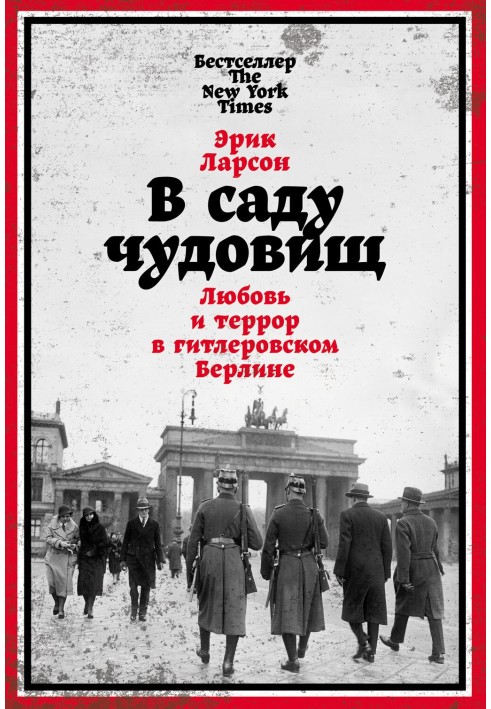 Бестселлер The New York Times

Эрик Ларсон

В саду чудовищ

Любовь и террор в гитлеровском Берлине